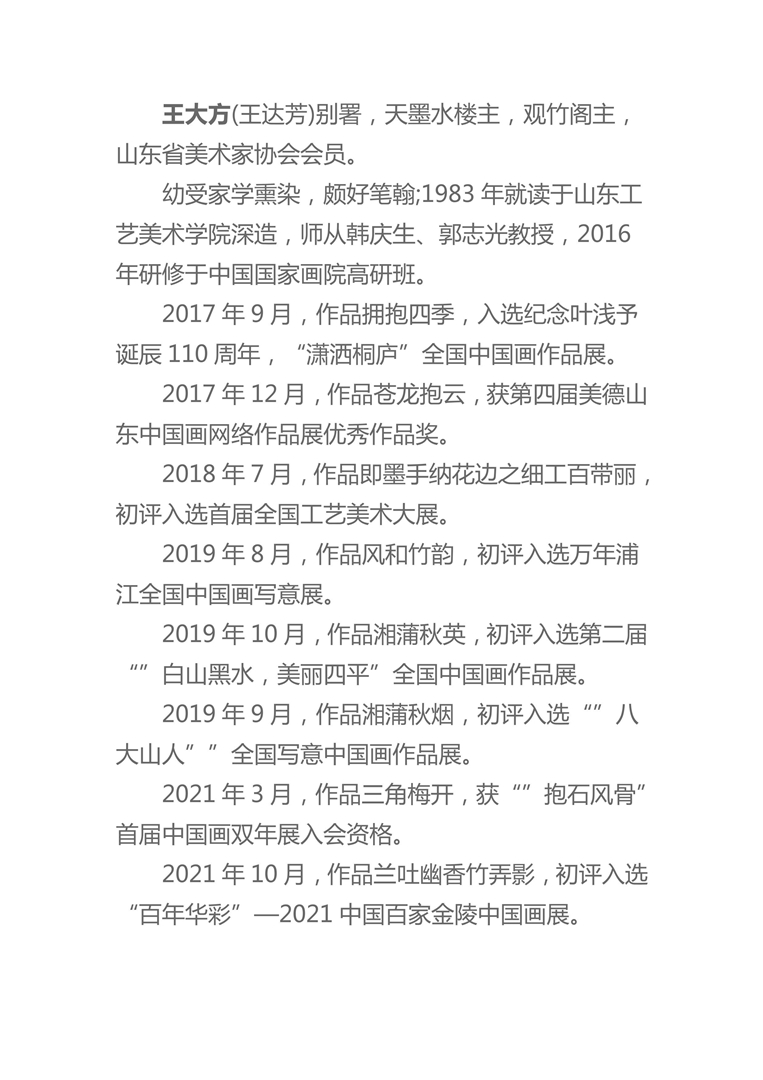 王大方(王达芳)别署，天墨水楼主，观竹阁主，山东省美术家协会会员。

幼受家学熏染，颇好笔翰;1983 年就读于山东工艺美术学院深造，师从韩庆生、郭志光教授，2016 年研修于中国国家画院高研班。

2017 年 9 月，作品拥抱四季，入选纪念叶浅予诞辰 110 周年，“潇洒桐庐”全国中国画作品展。

2017 年 12 月，作品苍龙抱云，获第四届美德山东中国画网络作品展优秀作品奖。

2018 年 7 月，作品即墨手纳花边之细工百带丽，初评入选首届全国工艺美术大展。

2019 年 8 月，作品风和竹韵，初评入选万年浦江全国中国画写意展。

2019 年 10 月，作品湘蒲秋英，初评入选第二届“”白山黑水，美丽四平”全国中国画作品展。

2019 年 9 月，作品湘蒲秋烟，初评入选“”八大山人””全国写意中国画作品展。

2021 年 3 月，作品三角梅开，获“”抱石风骨”首届中国画双年展入会资格。

2021 年 10 月，作品兰吐幽香竹弄影，初评入选“百年华彩”—2021 中国百家金陵中国画展。